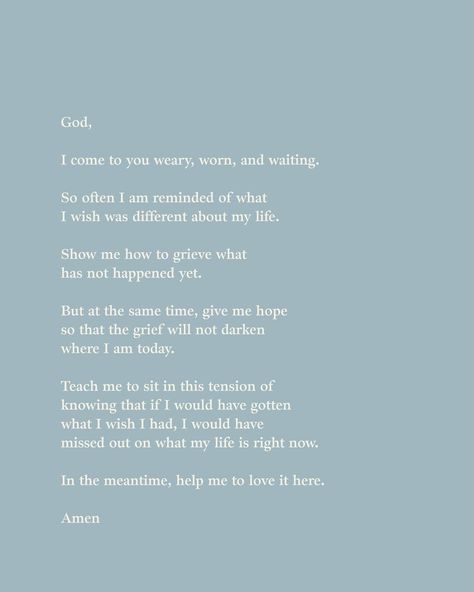 God,

I come to you weary, worn, and waiting.

So often I am reminded of what I wish was different about my life.

Show me how to grieve what has not happened yet.

But at the same time, give me hope so that the grief will not darken where I am today.

Teach me to sit in this tension of knowing that if I would have gotten what I wish I had, I would have missed out on what my life is right now.

In the meantime, help me to love it here.

Amen